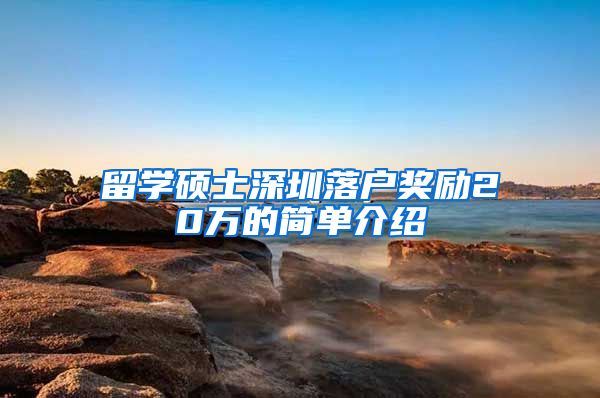 留学硕士深圳落户奖励20万的简单介绍